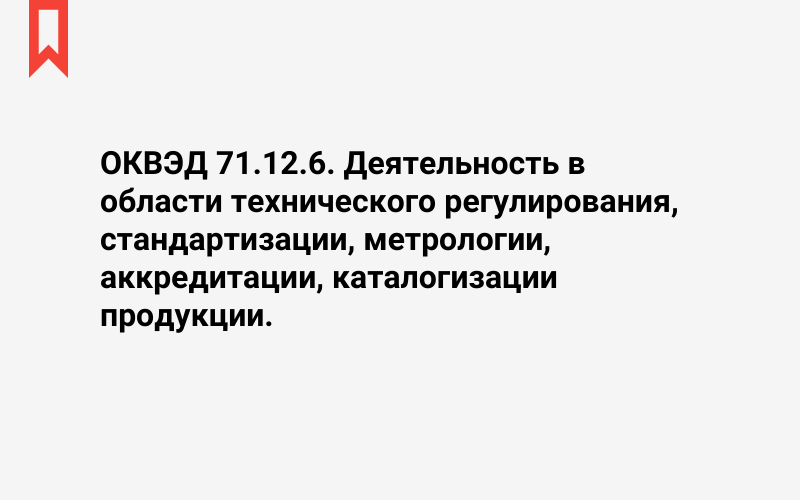 ОКВЭД 71.12.6. Деятельность в области технического регулирования, стандартизации, метрологии, аккредитации, каталогизации продукции.